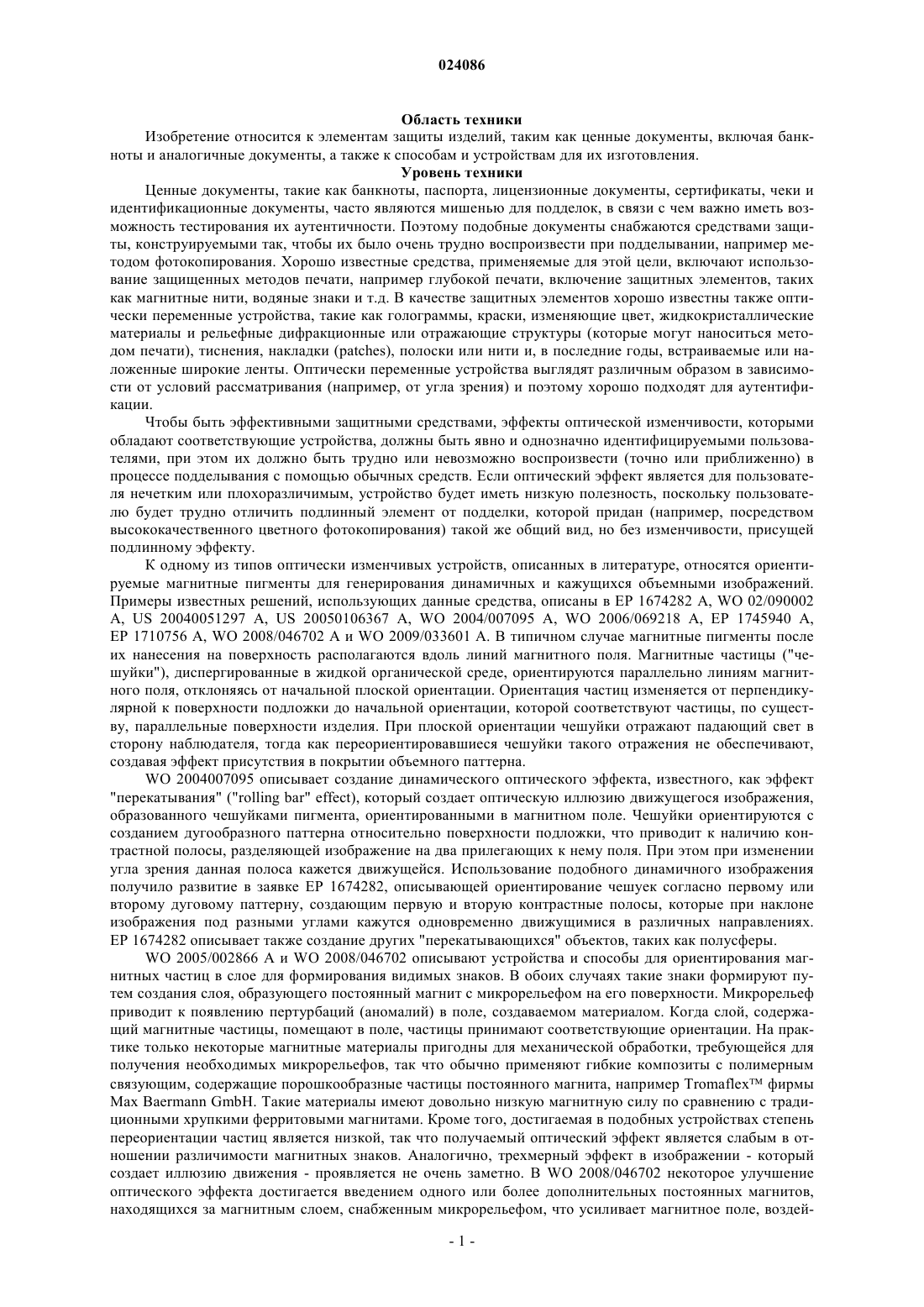 024086

Область техники

Изобретение относится к элементам защиты изделий, таким как ценные документы, включая банкноты и аналогичные документы, а также к способам и устройствам для их изготовления.

Уровень техники

Ценные документы, такие как банкноты, паспорта, лицензионные документы, сертификаты, чеки и идентификационные документы, часто являются мишенью для подделок, в связи с чем важно иметь возможность тестирования их аутентичности. Поэтому подобные документы снабжаются средствами защиты, конструируемыми так, чтобы их было очень трудно воспроизвести при подделывании, например методом фотокопирования. Хорошо известные средства, применяемые для этой цели, включают использование защищенных методов печати, например глубокой печати, включение защитных элементов, таких как магнитные нити, водяные знаки и т.д. В качестве защитных элементов хорошо известны также оптически переменные устройства, такие как голограммы, краски, изменяющие цвет, жидкокристаллические материалы и рельефные дифракционные или отражающие структуры (которые могут наноситься методом печати), тиснения, накладки (patches), полоски или нити и, в последние годы, встраиваемые или наложенные широкие ленты. Оптически переменные устройства выглядят различным образом в зависимости от условий рассматривания (например, от угла зрения) и поэтому хорошо подходят для аутентификации.

Чтобы быть эффективными защитными средствами, эффекты оптической изменчивости, которыми обладают соответствующие устройства, должны быть явно и однозначно идентифицируемыми пользователями, при этом их должно быть трудно или невозможно воспроизвести (точно или приближенно) в процессе подделывания с помощью обычных средств. Если оптический эффект является для пользователя нечетким или плохоразличимым, устройство будет иметь низкую полезность, поскольку пользователю будет трудно отличить подлинный элемент от подделки, которой придан (например, посредством высококачественного цветного фотокопирования) такой же общий вид, но без изменчивости, присущей подлинному эффекту.

К одному из типов оптически изменчивых устройств, описанных в литературе, относятся ориентируемые магнитные пигменты для генерирования динамичных и кажущихся объемными изображений. Примеры известных решений, использующих данные средства, описаны в EP 1674282 A, WO 02/090002 A, US 20040051297 A, US 20050106367 A, WO 2004/007095 A, WO 2006/069218 A, EP 1745940 A, EP 1710756 A, WO 2008/046702 A и WO 2009/033601 A. В типичном случае магнитные пигменты после их нанесения на поверхность располагаются вдоль линий магнитного поля. Магнитные частицы ("чешуйки"), диспергированные в жидкой органической среде, ориентируются параллельно линиям магнитного поля, отклоняясь от начальной плоской ориентации. Ориентация частиц изменяется от перпендикулярной к поверхности подложки до начальной ориентации, которой соответствуют частицы, по существу, параллельные поверхности изделия. При плоской ориентации чешуйки отражают падающий свет в сторону наблюдателя, тогда как переориентировавшиеся чешуйки такого отражения не обеспечивают, создавая эффект присутствия в покрытии объемного паттерна.

WO 2004007095 описывает создание динамического оптического эффекта, известного, как эффект "перекатывания" ("rolling bar" effect), который создает оптическую иллюзию движущегося изображения, образованного чешуйками пигмента, ориентированными в магнитном поле. Чешуйки ориентируются с созданием дугообразного паттерна относительно поверхности подложки, что приводит к наличию контрастной полосы, разделяющей изображение на два прилегающих к нему поля. При этом при изменении угла зрения данная полоса кажется движущейся. Использование подобного динамичного изображения получило развитие в заявке EP 1674282, описывающей ориентирование чешуек согласно первому или второму дуговому паттерну, создающим первую и вторую контрастные полосы, которые при наклоне изображения под разными углами кажутся одновременно движущимися в различных направлениях. EP 1674282 описывает также создание других "перекатывающихся" объектов, таких как полусферы.

WO 2005/002866 A и WO 2008/046702 описывают устройства и способы для ориентирования магнитных частиц в слое для формирования видимых знаков. В обоих случаях такие знаки формируют путем создания слоя, образующего постоянный магнит с микрорельефом на его поверхности. Микрорельеф приводит к появлению пертурбаций (аномалий) в поле, создаваемом материалом. Когда слой, содержащий магнитные частицы, помещают в поле, частицы принимают соответствующие ориентации. На практике только некоторые магнитные материалы пригодны для механической обработки, требующейся для получения необходимых микрорельефов, так что обычно применяют гибкие композиты с полимерным связующим, содержащие порошкообразные частицы постоянного магнита, например Tromaflex™ фирмы Max Baermann GmbH. Такие материалы имеют довольно низкую магнитную силу по сравнению с традиционными хрупкими ферритовыми магнитами. Кроме того, достигаемая в подобных устройствах степень переориентации частиц является низкой, так что получаемый оптический эффект является слабым в отношении различимости магнитных знаков. Аналогично, трехмерный эффект в изображении - который создает иллюзию движения - проявляется не очень заметно. В WO 2008/046702 некоторое улучшение оптического эффекта достигается введением одного или более дополнительных постоянных магнитов, находящихся за магнитным слоем, снабженным микрорельефом, что усиливает магнитное поле, воздей-

- 1 -